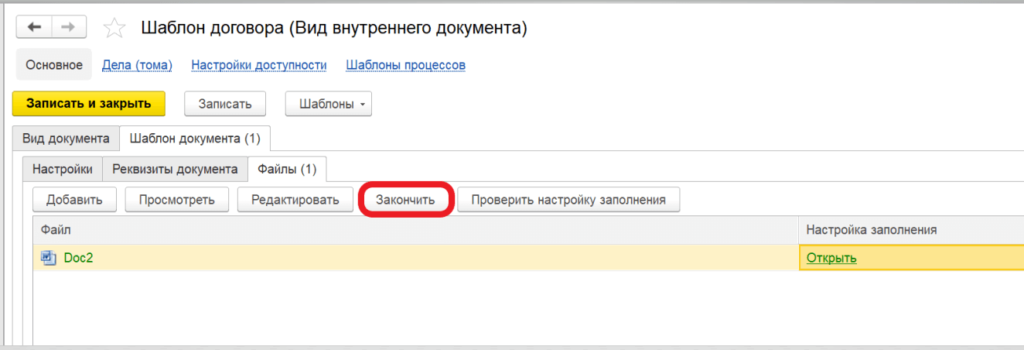 Шаблон договора (Вид внутреннего документа)

Основное Дела (тома) Настройки доступности Шаблоны процессов

Записать и закрыть Записать Шаблоны

Вид документа Шаблон документа (1)

Настройки Реквизиты документа Файлы (1)

Добавить Просмотреть Редактировать Закончить Проверить настройку заполнения

| Файл | Настройка заполнения |
|---|---|
| Doc2 | Открыть |